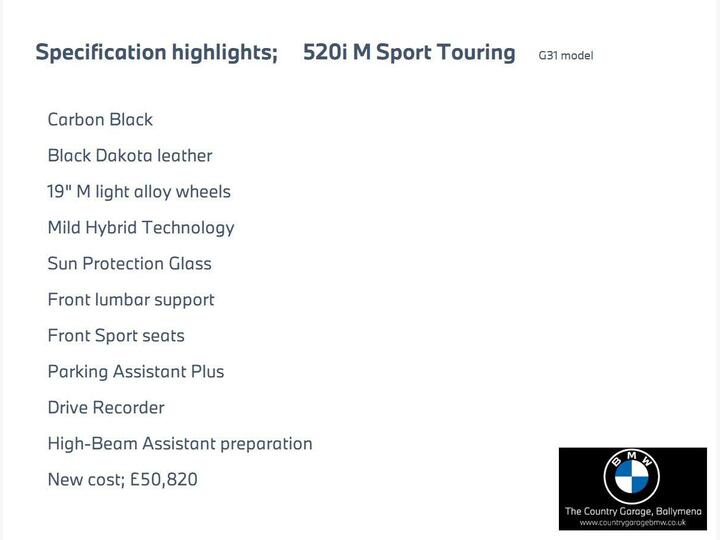 Specification highlights; 520i M Sport Touring G31 model

Carbon Black

Black Dakota leather

19" M light alloy wheels

Mild Hybrid Technology

Sun Protection Glass

Front lumbar support

Front Sport seats

Parking Assistant Plus

Drive Recorder

High-Beam Assistant preparation

New cost; £50,820

BMW

The Country Garage, Ballymena
www.countrygaragebmw.co.uk